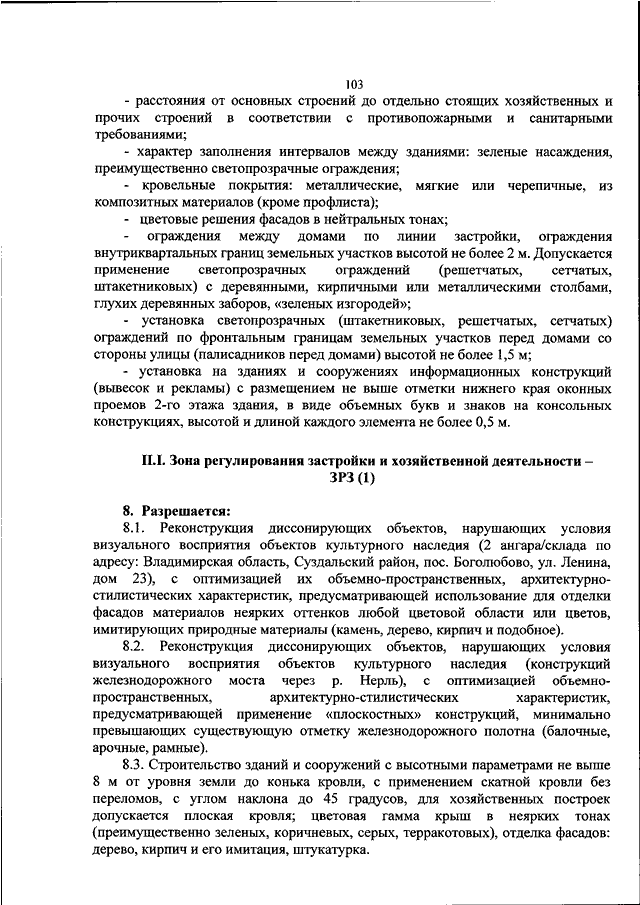 103

- расстояния от основных строений до отдельно стоящих хозяйственных и прочих строений в соответствии с противопожарными и санитарными требованиями;

- характер заполнения интервалов между зданиями: зеленые насаждения, преимущественно светопрозрачные ограждения;

- кровельные покрытия: металлические, мягкие или черепичные, из композитных материалов (кроме профлиста);

- цветовые решения фасадов в нейтральных тонах;

- ограждения между домами по линии застройки, ограждения внутриквартальных границ земельных участков высотой не более 2 м. Допускается применение светопрозрачных ограждений (решетчатых, сетчатых, штакетниковых) с деревянными, кирпичными или металлическими столбами, глухих деревянных заборов, «зеленых изгородей»;

- установка светопрозрачных (штакетниковых, решетчатых, сетчатых) ограждений по фронтальным границам земельных участков перед домами со стороны улицы (палисадников перед домами) высотой не более 1,5 м;

- установка на зданиях и сооружениях информационных конструкций (вывесок и рекламы) с размещением не выше отметки нижнего края оконных проемов 2-го этажа здания, в виде объемных букв и знаков на консольных конструкциях, высотой и длиной каждого элемента не более 0,5 м.

II.I. Зона регулирования застройки и хозяйственной деятельности – ЗРЗ (1)

8. Разрешается:

8.1. Реконструкция диссонирующих объектов, нарушающих условия визуального восприятия объектов культурного наследия (2 ангара/склада по адресу: Владимирская область, Суздальский район, пос. Боголюбово, ул. Ленина, дом 23), с оптимизацией их объемно-пространственных, архитектурно-стилистических характеристик, предусматривающей использование для отделки фасадов материалов неярких оттенков любой цветовой области или цветов, имитирующих природные материалы (камень, дерево, кирпич и подобное).

8.2. Реконструкция диссонирующих объектов, нарушающих условия визуального восприятия объектов культурного наследия (конструкций железнодорожного моста через р. Нерль), с оптимизацией объемно-пространственных, архитектурно-стилистических характеристик, предусматривающей применение «плоскостных» конструкций, минимально превышающих существующую отметку железнодорожного полотна (балочные, арочные, рамные).

8.3. Строительство зданий и сооружений с высотными параметрами не выше 8 м от уровня земли до конька кровли, с применением скатной кровли без переломов, с углом наклона до 45 градусов, для хозяйственных построек допускается плоская кровля; цветовая гамма крыш в неярких тонах (преимущественно зеленых, коричневых, серых, терракотовых), отделка фасадов: дерево, кирпич и его имитация, штукатурка.